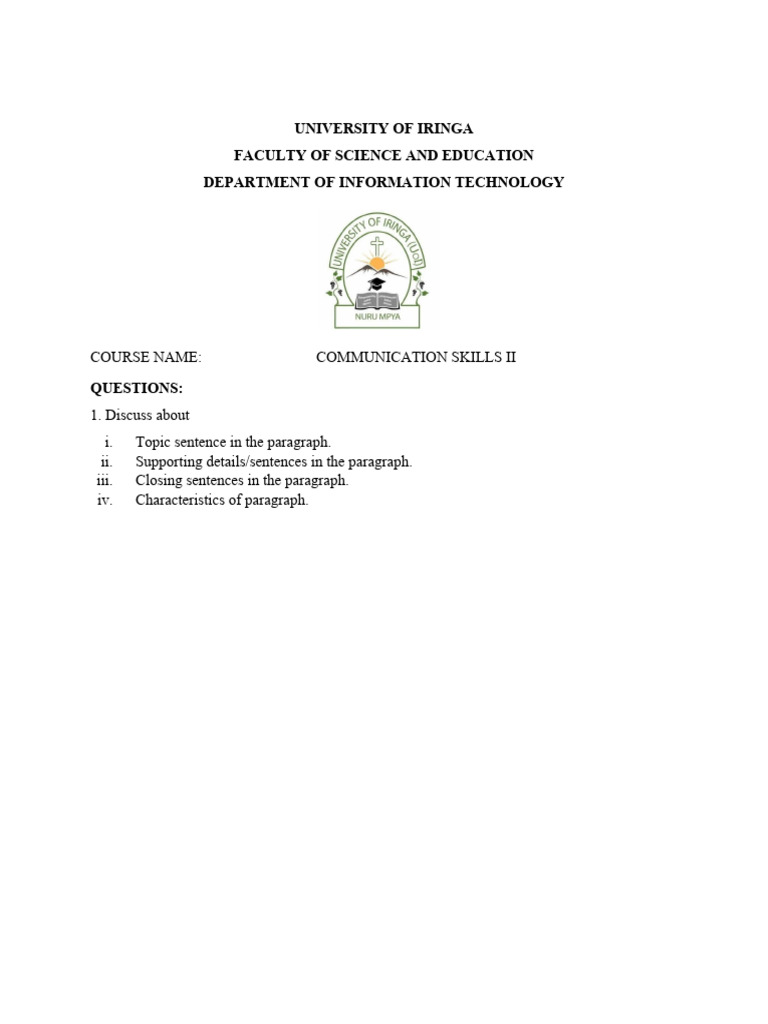 UNIVERSITY OF IRINGA
FACULTY OF SCIENCE AND EDUCATION
DEPARTMENT OF INFORMATION TECHNOLOGY

UNIVERSITY OF IRINGA (UoI)
NURU MPYA

COURSE NAME: COMMUNICATION SKILLS II

QUESTIONS:

1. Discuss about

i. Topic sentence in the paragraph.
ii. Supporting details/sentences in the paragraph.
iii. Closing sentences in the paragraph.
iv. Characteristics of paragraph.